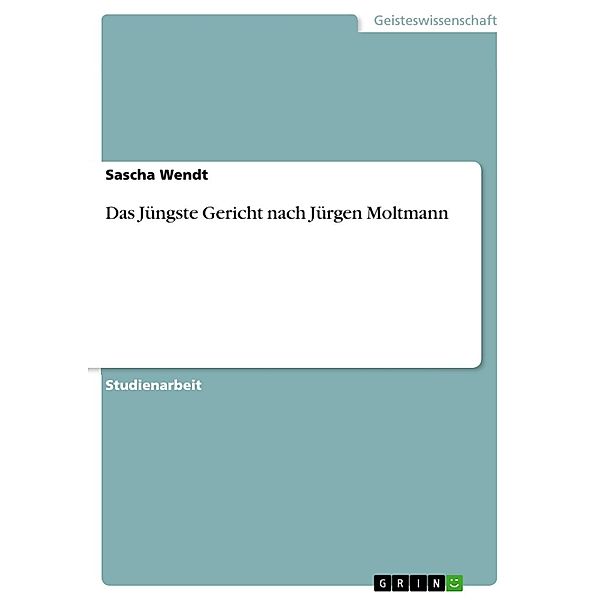 Geisteswissenschaft

Sascha Wendt

Das Jüngste Gericht nach Jürgen Moltmann

Studienarbeit

GRIN